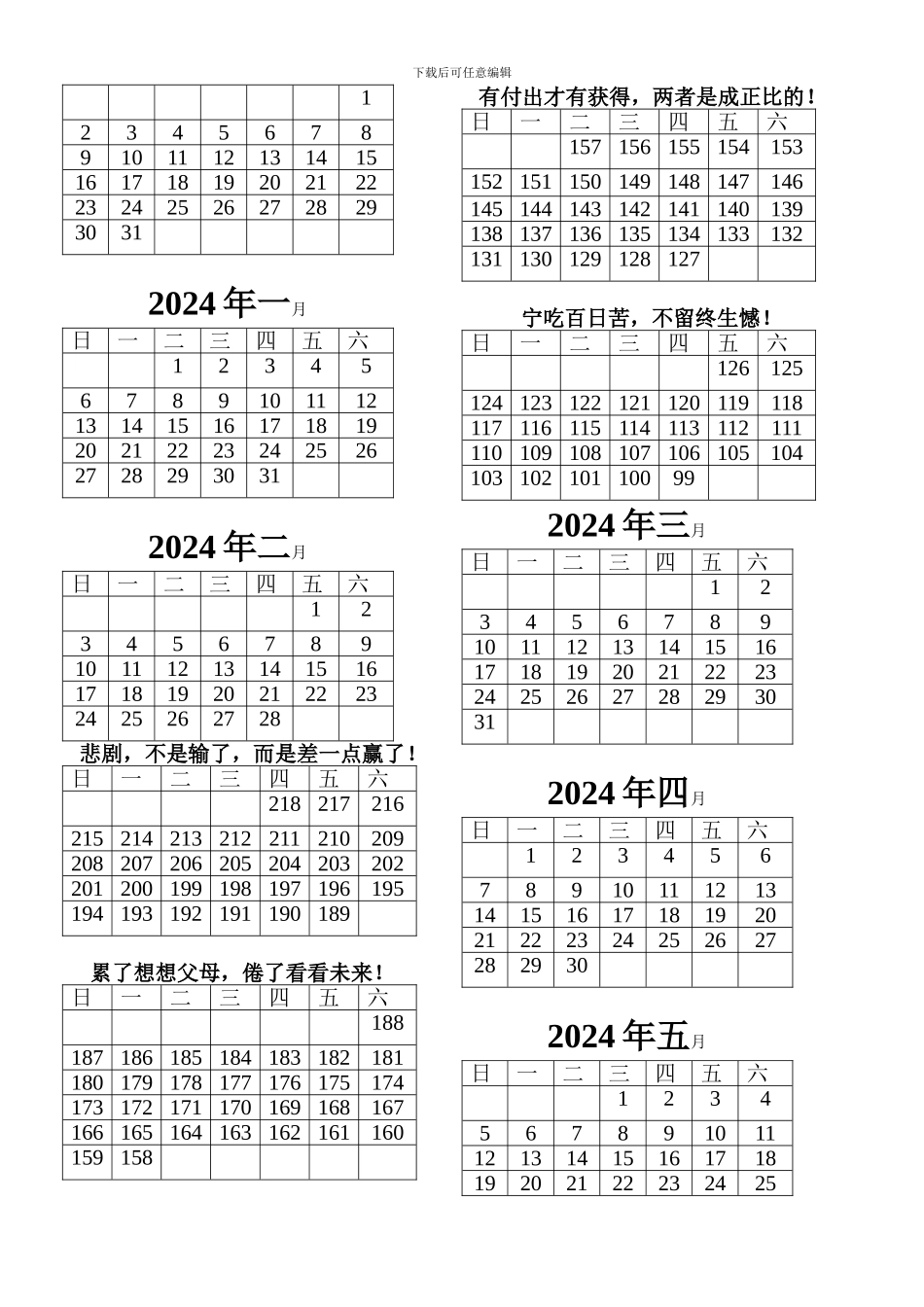 下载后可任意编辑

| | | | | | | 1 |
|---|---|---|---|---|---|---|
| 2 | 3 | 4 | 5 | 6 | 7 | 8 |
| 9 | 10 | 11 | 12 | 13 | 14 | 15 |
| 16 | 17 | 18 | 19 | 20 | 21 | 22 |
| 23 | 24 | 25 | 26 | 27 | 28 | 29 |
| 30 | 31 | | | | | |

2024 年一月

| 日 | 一 | 二 | 三 | 四 | 五 | 六 |
|---|---|---|---|---|---|---|
| | | 1 | 2 | 3 | 4 | 5 |
| 6 | 7 | 8 | 9 | 10 | 11 | 12 |
| 13 | 14 | 15 | 16 | 17 | 18 | 19 |
| 20 | 21 | 22 | 23 | 24 | 25 | 26 |
| 27 | 28 | 29 | 30 | 31 | | |

2024 年二月

| 日 | 一 | 二 | 三 | 四 | 五 | 六 |
|---|---|---|---|---|---|---|
| | | | | | 1 | 2 |
| 3 | 4 | 5 | 6 | 7 | 8 | 9 |
| 10 | 11 | 12 | 13 | 14 | 15 | 16 |
| 17 | 18 | 19 | 20 | 21 | 22 | 23 |
| 24 | 25 | 26 | 27 | 28 | | |

悲剧，不是输了，而是差一点赢了！

| 日 | 一 | 二 | 三 | 四 | 五 | 六 |
|---|---|---|---|---|---|---|
| | | | | 218 | 217 | 216 |
| 215 | 214 | 213 | 212 | 211 | 210 | 209 |
| 208 | 207 | 206 | 205 | 204 | 203 | 202 |
| 201 | 200 | 199 | 198 | 197 | 196 | 195 |
| 194 | 193 | 192 | 191 | 190 | 189 | |

累了想想父母，倦了看看未来！

| 日 | 一 | 二 | 三 | 四 | 五 | 六 |
|---|---|---|---|---|---|---|
| | | | | | | 188 |
| 187 | 186 | 185 | 184 | 183 | 182 | 181 |
| 180 | 179 | 178 | 177 | 176 | 175 | 174 |
| 173 | 172 | 171 | 170 | 169 | 168 | 167 |
| 166 | 165 | 164 | 163 | 162 | 161 | 160 |
| 159 | 158 | | | | | |

有付出才有获得，两者是成正比的！

| 日 | 一 | 二 | 三 | 四 | 五 | 六 |
|---|---|---|---|---|---|---|
| | | 157 | 156 | 155 | 154 | 153 |
| 152 | 151 | 150 | 149 | 148 | 147 | 146 |
| 145 | 144 | 143 | 142 | 141 | 140 | 139 |
| 138 | 137 | 136 | 135 | 134 | 133 | 132 |
| 131 | 130 | 129 | 128 | 127 | | |

宁吃百日苦，不留终生憾！

| 日 | 一 | 二 | 三 | 四 | 五 | 六 |
|---|---|---|---|---|---|---|
| | | | | | 126 | 125 |
| 124 | 123 | 122 | 121 | 120 | 119 | 118 |
| 117 | 116 | 115 | 114 | 113 | 112 | 111 |
| 110 | 109 | 108 | 107 | 106 | 105 | 104 |
| 103 | 102 | 101 | 100 | 99 | | |

2024 年三月

| 日 | 一 | 二 | 三 | 四 | 五 | 六 |
|---|---|---|---|---|---|---|
| | | | | | 1 | 2 |
| 3 | 4 | 5 | 6 | 7 | 8 | 9 |
| 10 | 11 | 12 | 13 | 14 | 15 | 16 |
| 17 | 18 | 19 | 20 | 21 | 22 | 23 |
| 24 | 25 | 26 | 27 | 28 | 29 | 30 |
| 31 | | | | | | |

2024 年四月

| 日 | 一 | 二 | 三 | 四 | 五 | 六 |
|---|---|---|---|---|---|---|
| | 1 | 2 | 3 | 4 | 5 | 6 |
| 7 | 8 | 9 | 10 | 11 | 12 | 13 |
| 14 | 15 | 16 | 17 | 18 | 19 | 20 |
| 21 | 22 | 23 | 24 | 25 | 26 | 27 |
| 28 | 29 | 30 | | | | |

2024 年五月

| 日 | 一 | 二 | 三 | 四 | 五 | 六 |
|---|---|---|---|---|---|---|
| | | | 1 | 2 | 3 | 4 |
| 5 | 6 | 7 | 8 | 9 | 10 | 11 |
| 12 | 13 | 14 | 15 | 16 | 17 | 18 |
| 19 | 20 | 21 | 22 | 23 | 24 | 25 |